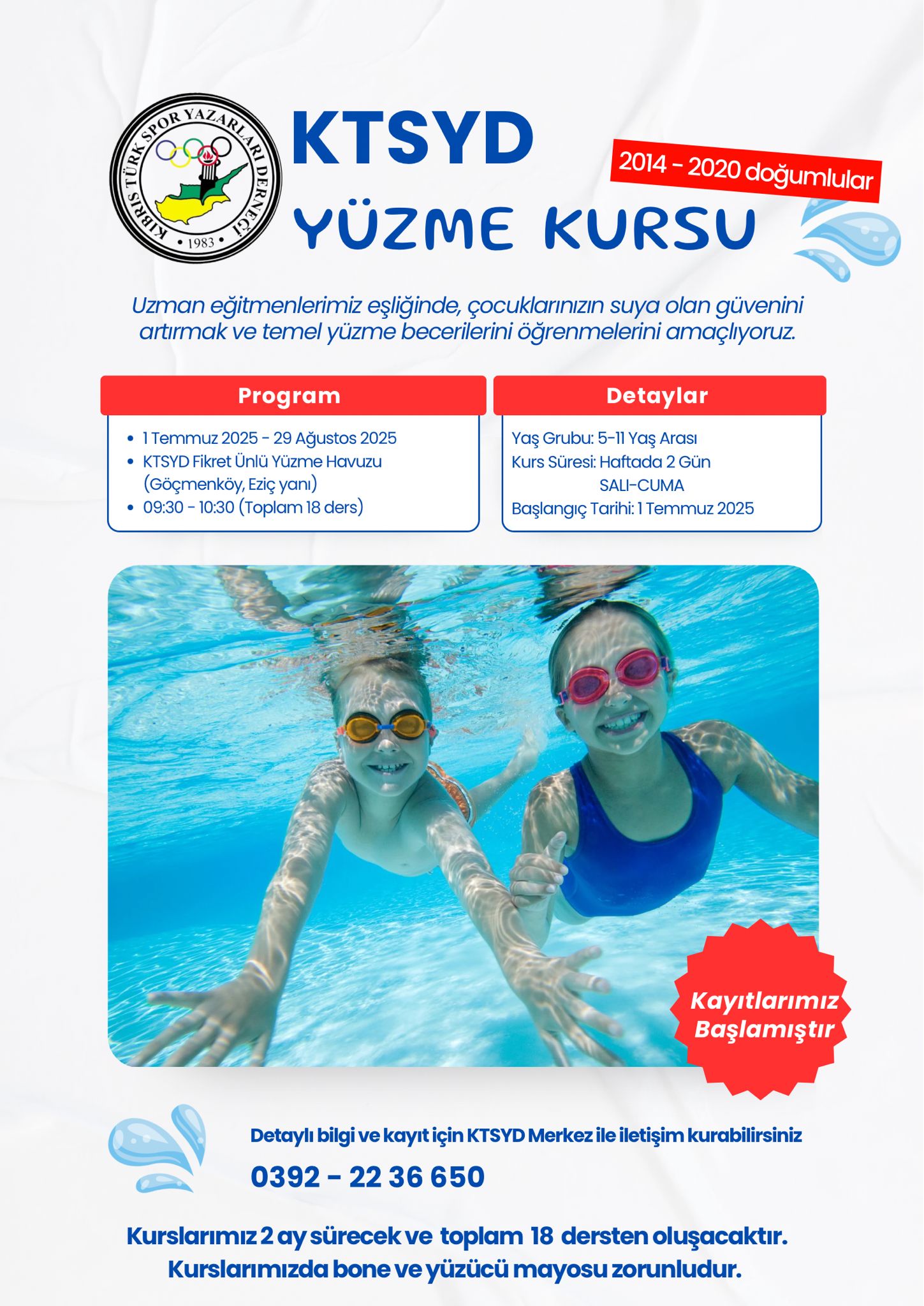 KIBRIS TÜRK SPOR YAZARLARI DERNEĞİ
• 1983 •

KTSYD

YÜZME KURSU

2014 - 2020 doğumlular

Uzman eğitmenlerimiz eşliğinde, çocuklarınızın suya olan güvenini artırmak ve temel yüzme becerilerini öğrenmelerini amaçlıyoruz.

Program

• 1 Temmuz 2025 - 29 Ağustos 2025
• KTSYD Fikret Ünlü Yüzme Havuzu (Göçmenköy, Eziç yanı)
• 09:30 - 10:30 (Toplam 18 ders)

Detaylar

Yaş Grubu: 5-11 Yaş Arası
Kurs Süresi: Haftada 2 Gün
SALI-CUMA
Başlangıç Tarihi: 1 Temmuz 2025

Kayıtlarımız Başlamıştır

Detaylı bilgi ve kayıt için KTSYD Merkez ile iletişim kurabilirsiniz

0392 - 22 36 650

Kurslarımız 2 ay sürecek ve toplam 18 dersten oluşacaktır.
Kurslarımızda bone ve yüzücü mayosu zorunludur.